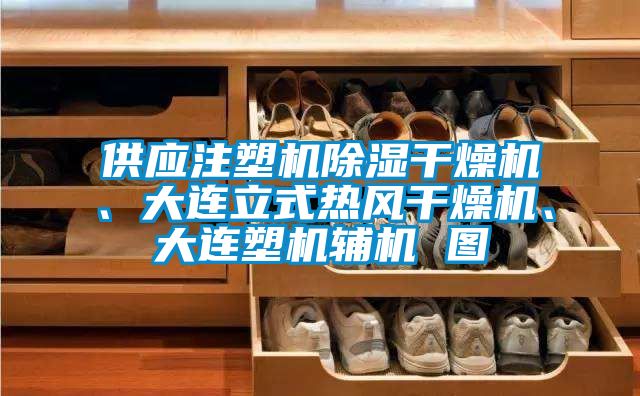 供应注塑机除湿干燥机、大连立式热风干燥机、大连塑机辅机 图